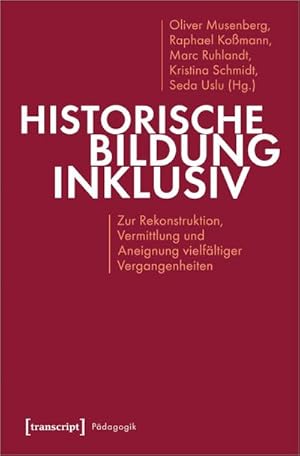 Oliver Musenberg, Raphael Koßmann, Marc Ruhlandt, Kristina Schmidt, Seda Uslu (Hg.)

HISTORISCHE BILDUNG INKLUSIV

Zur Rekonstruktion, Vermittlung und Aneignung vielfältiger Vergangenheiten

[transcript] Pädagogik